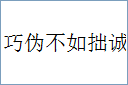 巧伪不如拙诚